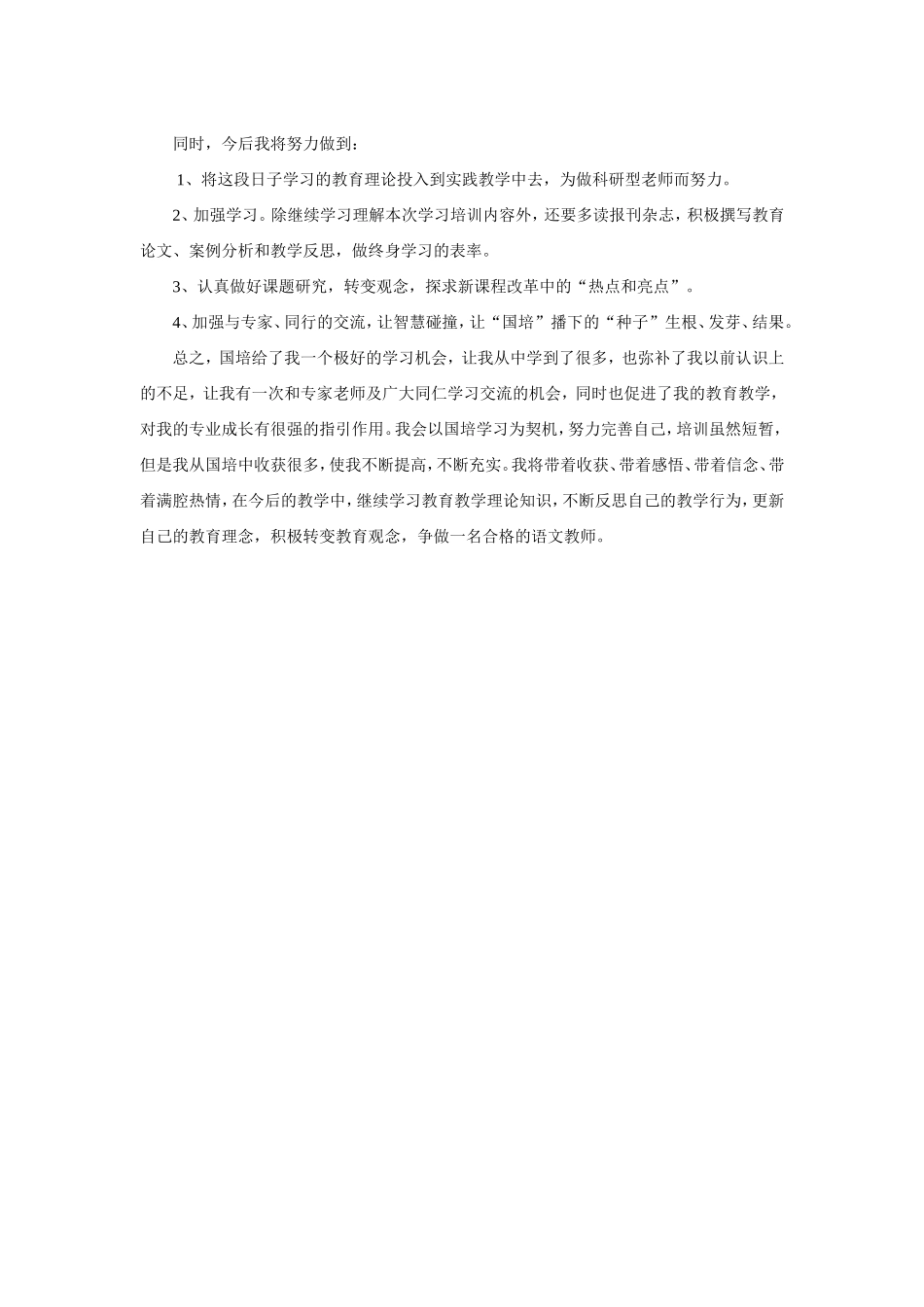 同时，今后我将努力做到：

1、将这段日子学习的教育理论投入到实践教学中去，为做科研型老师而努力。

2、加强学习。除继续学习理解本次学习培训内容外，还要多读报刊杂志，积极撰写教育论文、案例分析和教学反思，做终身学习的表率。

3、认真做好课题研究，转变观念，探求新课程改革中的“热点和亮点”。

4、加强与专家、同行的交流，让智慧碰撞，让“国培”播下的“种子”生根、发芽、结果。

总之，国培给了我一个极好的学习机会，让我从中学到了很多，也弥补了我以前认识上的不足，让我有一次和专家老师及广大同仁学习交流的机会，同时也促进了我的教育教学，对我的专业成长有很强的指引作用。我会以国培学习为契机，努力完善自己，培训虽然短暂，但是我从国培中收获很多，使我不断提高，不断充实。我将带着收获、带着感悟、带着信念、带着满腔热情，在今后的教学中，继续学习教育教学理论知识，不断反思自己的教学行为，更新自己的教育理念，积极转变教育观念，争做一名合格的语文教师。